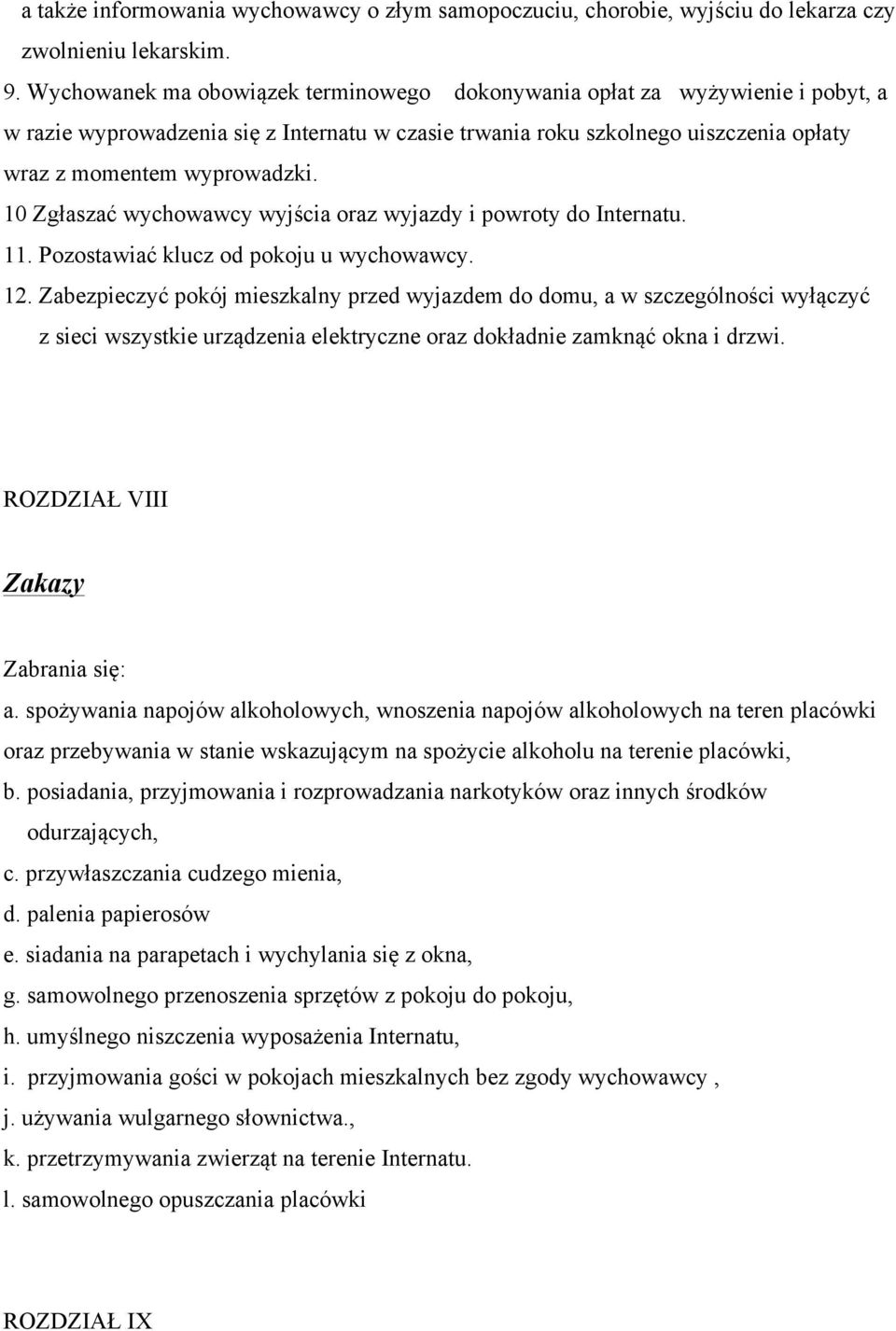 a także informowania wychowawcy o złym samopoczuciu, chorobie, wyjściu do lekarza czy zwolnieniu lekarskim.

9. Wychowanek ma obowiązek terminowego dokonywania opłat za wyżywienie i pobyt, a w razie wyprowadzenia się z Internatu w czasie trwania roku szkolnego uiszczenia opłaty wraz z momentem wyprowadzki.

10 Zgłaszać wychowawcy wyjścia oraz wyjazdy i powroty do Internatu.

11. Pozostawiać klucz od pokoju u wychowawcy.

12. Zabezpieczyć pokój mieszkalny przed wyjazdem do domu, a w szczególności wyłączyć z sieci wszystkie urządzenia elektryczne oraz dokładnie zamknąć okna i drzwi.

ROZDZIAŁ VIII

Zakazy

Zabrania się:

a. spożywania napojów alkoholowych, wnoszenia napojów alkoholowych na teren placówki oraz przebywania w stanie wskazującym na spożycie alkoholu na terenie placówki,

b. posiadania, przyjmowania i rozprowadzania narkotyków oraz innych środków odurzających,

c. przywłaszczania cudzego mienia,

d. palenia papierosów

e. siadania na parapetach i wychylania się z okna,

g. samowolnego przenoszenia sprzętów z pokoju do pokoju,

h. umyślnego niszczenia wyposażenia Internatu,

i. przyjmowania gości w pokojach mieszkalnych bez zgody wychowawcy ,

j. używania wulgarnego słownictwa.,

k. przetrzymywania zwierząt na terenie Internatu.

l. samowolnego opuszczania placówki

ROZDZIAŁ IX